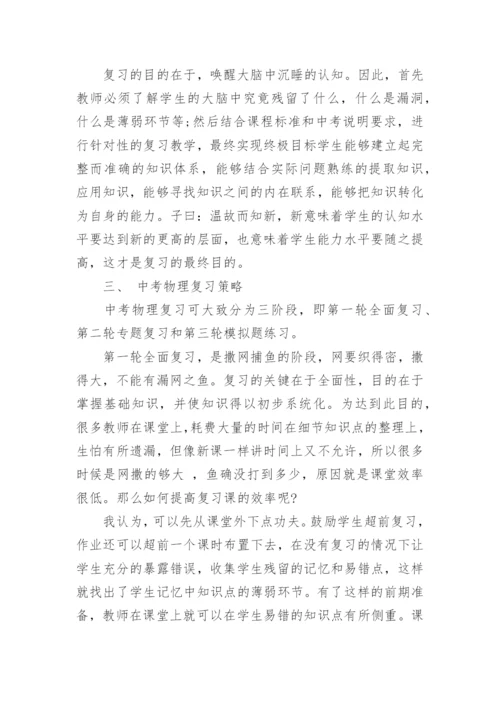 复习的目的在于，唤醒大脑中沉睡的认知。因此，首先教师必须了解学生的大脑中究竟残留了什么，什么是漏洞，什么是薄弱环节等;然后结合课程标准和中考说明要求，进行针对性的复习教学，最终实现终极目标学生能够建立起完整而准确的知识体系，能够结合实际问题熟练的提取知识，应用知识，能够寻找知识之间的内在联系，能够把知识转化为自身的能力。子曰：温故而知新，新意味着学生的认知水平要达到新的更高的层面，也意味着学生能力水平要随之提高，这才是复习的最终目的。

三、 中考物理复习策略

中考物理复习可大致分为三阶段，即第一轮全面复习、第二轮专题复习和第三轮模拟题练习。

第一轮全面复习，是撒网捕鱼的阶段，网要织得密，撒得大，不能有漏网之鱼。复习的关键在于全面性，目的在于掌握基础知识，并使知识得以初步系统化。为达到此目的，很多教师在课堂上,耗费大量的时间在细节知识点的整理上，生怕有所遗漏，但像新课一样讲时间上又不允许，所以很多时候是网撒的够大 ，鱼确没打到多少，原因就是课堂效率很低。那么如何提高复习课的效率呢?

我认为，可以先从课堂外下点功夫。鼓励学生超前复习，作业还可以超前一个课时布置下去，在没有复习的情况下让学生充分的暴露错误，收集学生残留的记忆和易错点，这样就找出了学生记忆中知识点的薄弱环节。有了这样的前期准备，教师在课堂上就可以在学生易错的知识点有所侧重。课